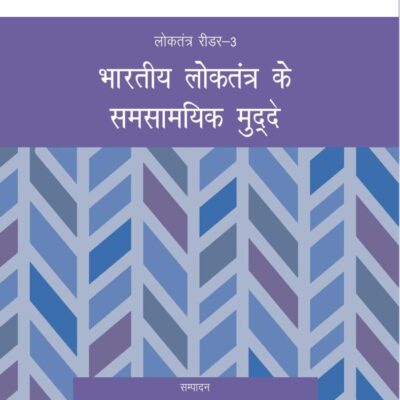 लोकतंत्र रीडर–3

भारतीय लोकतंत्र के समसामयिक मुद्दे

सम्पादन